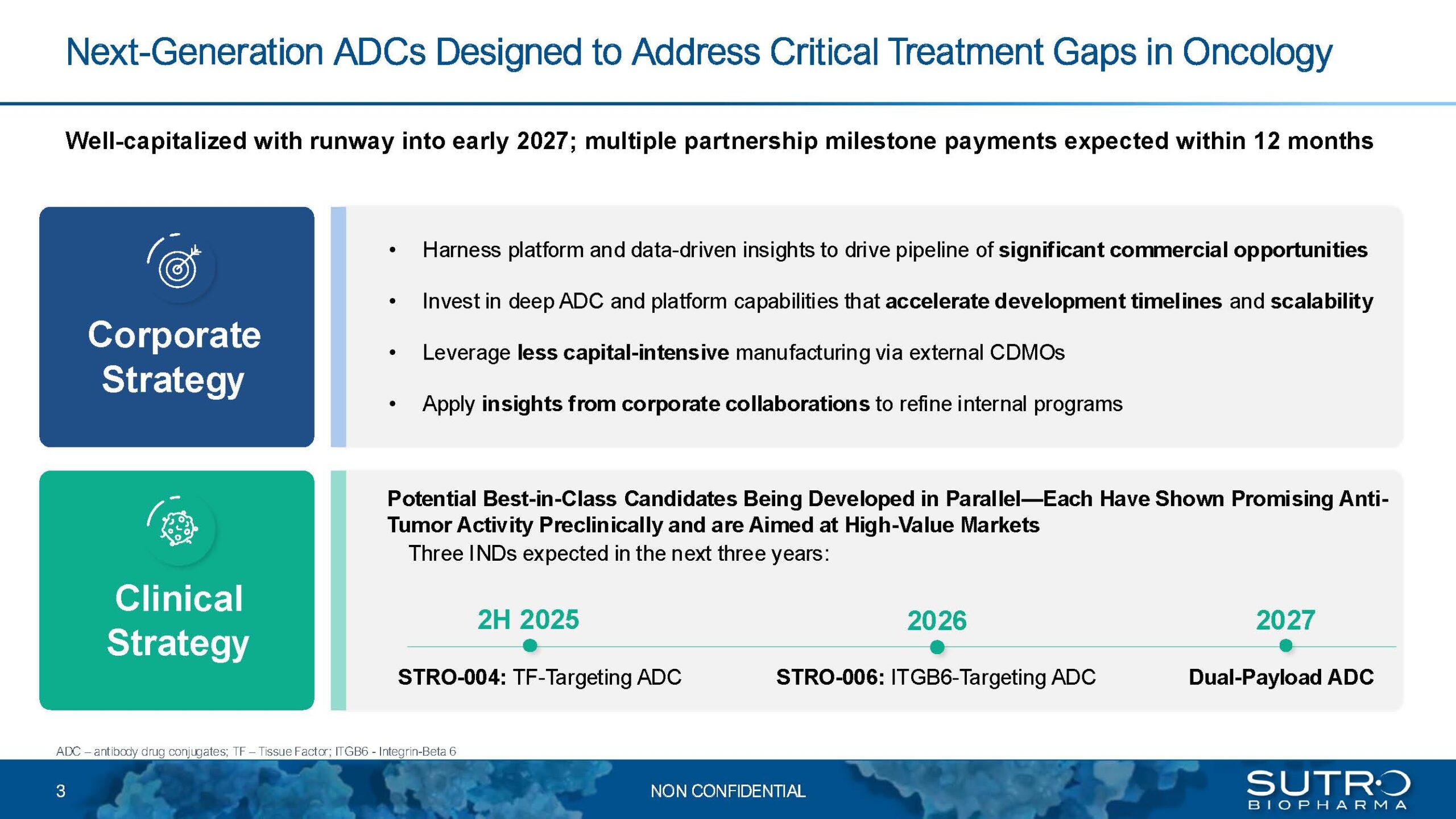 Next-Generation ADCs Designed to Address Critical Treatment Gaps in Oncology

Well-capitalized with runway into early 2027; multiple partnership milestone payments expected within 12 months

Corporate Strategy

• Harness platform and data-driven insights to drive pipeline of significant commercial opportunities
• Invest in deep ADC and platform capabilities that accelerate development timelines and scalability
• Leverage less capital-intensive manufacturing via external CDMOs
• Apply insights from corporate collaborations to refine internal programs

Clinical Strategy

Potential Best-in-Class Candidates Being Developed in Parallel—Each Have Shown Promising Anti-Tumor Activity Preclinically and are Aimed at High-Value Markets
Three INDs expected in the next three years:

2H 2025
STRO-004: TF-Targeting ADC

2026
STRO-006: ITGB6-Targeting ADC

2027
Dual-Payload ADC

ADC – antibody drug conjugates; TF – Tissue Factor; ITGB6 - Integrin-Beta 6

3

NON CONFIDENTIAL

SUTRO BIOPHARMA